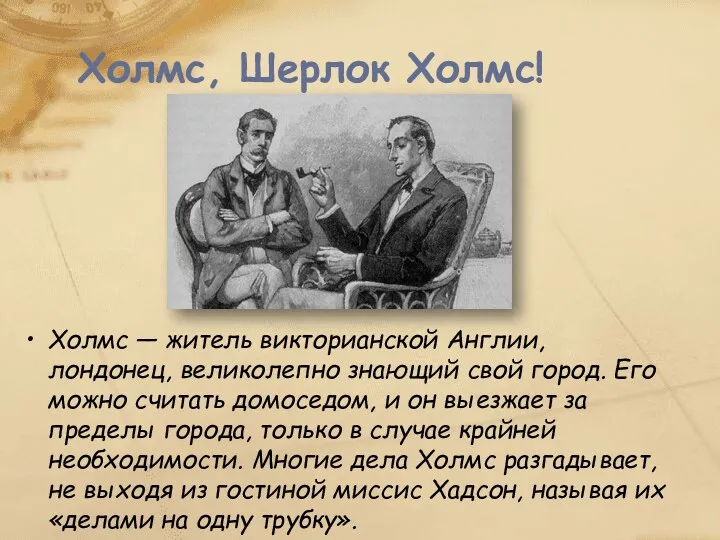 Холмс, Шерлок Холмс!

• Холмс — житель викторианской Англии, лондонец, великолепно знающий свой город. Его можно считать домоседом, и он выезжает за пределы города, только в случае крайней необходимости. Многие дела Холмс разгадывает, не выходя из гостиной миссис Хадсон, называя их «делами на одну трубку».